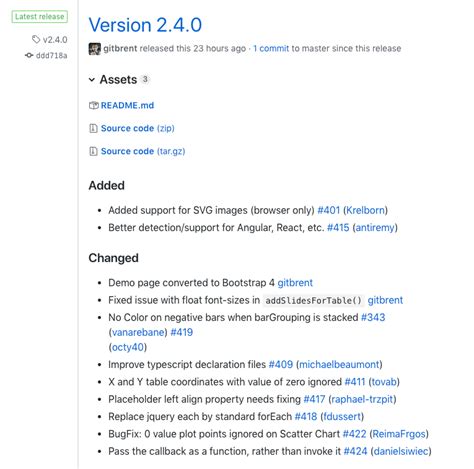 Latest release

v2.4.0

ddd718a

Version 2.4.0

gitbrent released this 23 hours ago · 1 commit to master since this release

Assets 3

README.md

Source code (zip)

Source code (tar.gz)

Added

- Added support for SVG images (browser only) #401 (Krelborn)
- Better detection/support for Angular, React, etc. #415 (antiremy)

Changed

- Demo page converted to Bootstrap 4 gitbrent
- Fixed issue with float font-sizes in addSlidesForTable() gitbrent
- No Color on negative bars when barGrouping is stacked #343 (vanarebane) #419 (octy40)
- Improve typescript declaration files #409 (michaelbeaumont)
- X and Y table coordinates with value of zero ignored #411 (tovab)
- Placeholder left align property needs fixing #417 (raphael-trzpit)
- Replace jquery each by standard forEach #418 (fdussert)
- BugFix: 0 value plot points ignored on Scatter Chart #422 (ReimaFrgos)
- Pass the callback as a function, rather than invoke it #424 (danielsiwiec)